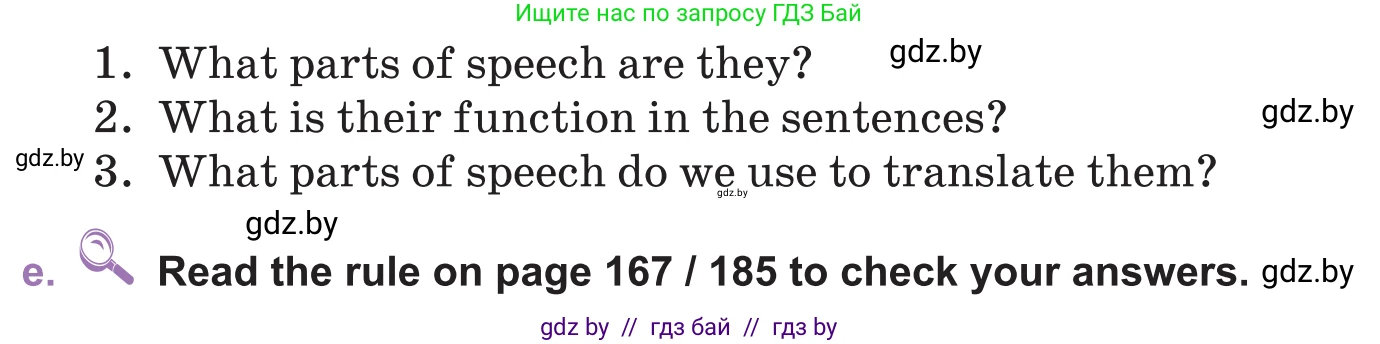 Ищите нас по запросу ГДЗ Бай

1. What parts of speech are they? gdz.by

2. What is their function in the sentences? gdz.by

gdz.by 3. What parts of speech do we use to translate them? gdz.by

gdz.by

e. Read the rule on page 167 / 185 to check your answers. gdz.by

gdz by // гдз бай // гдз by